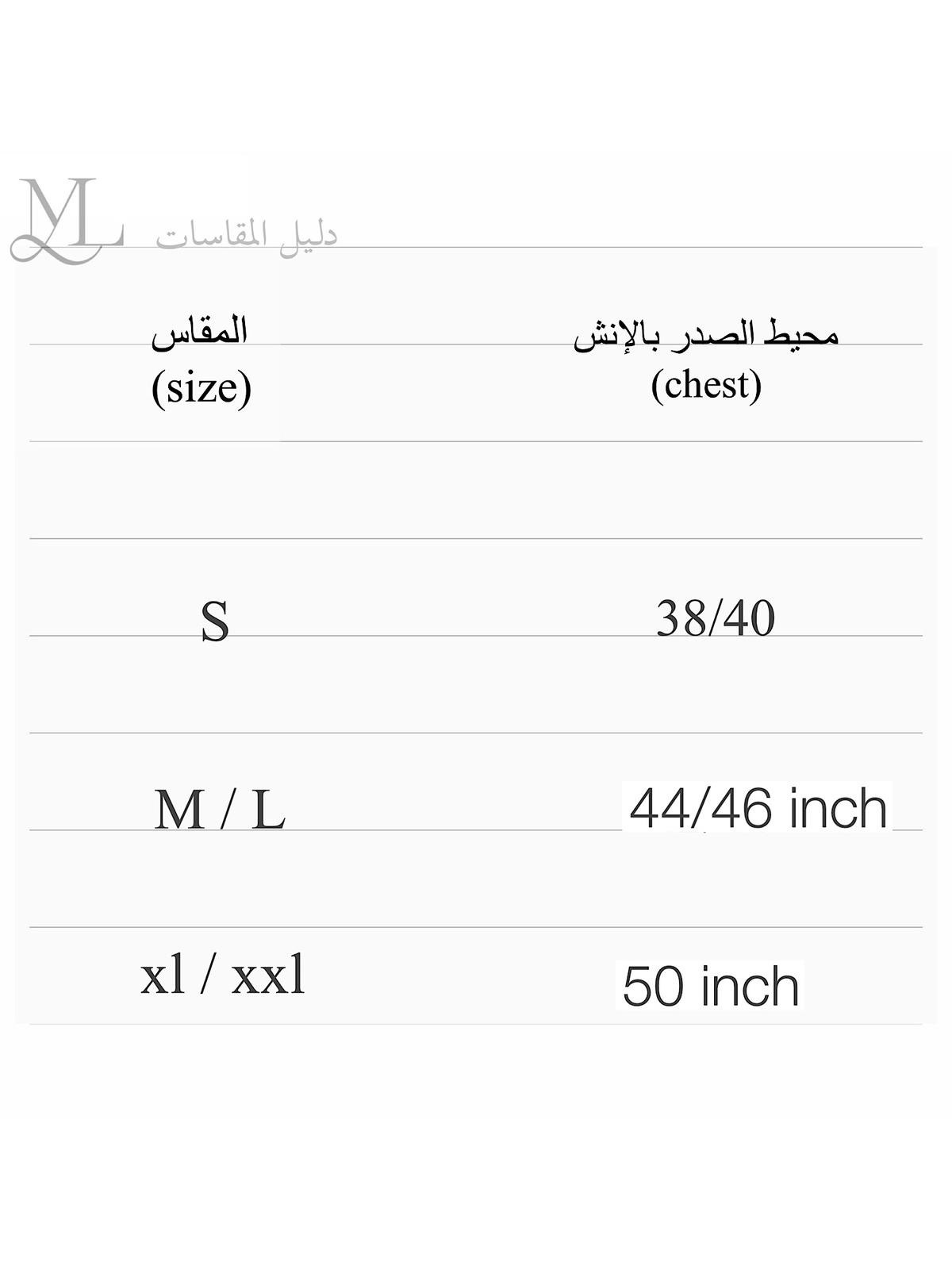 ML دليل المقاسات

| المقاس (size) | محيط الصدر بالإنش (chest) |
|---|---|
| S | 38/40 |
| M / L | 44/46 inch |
| xl / xxl | 50 inch |